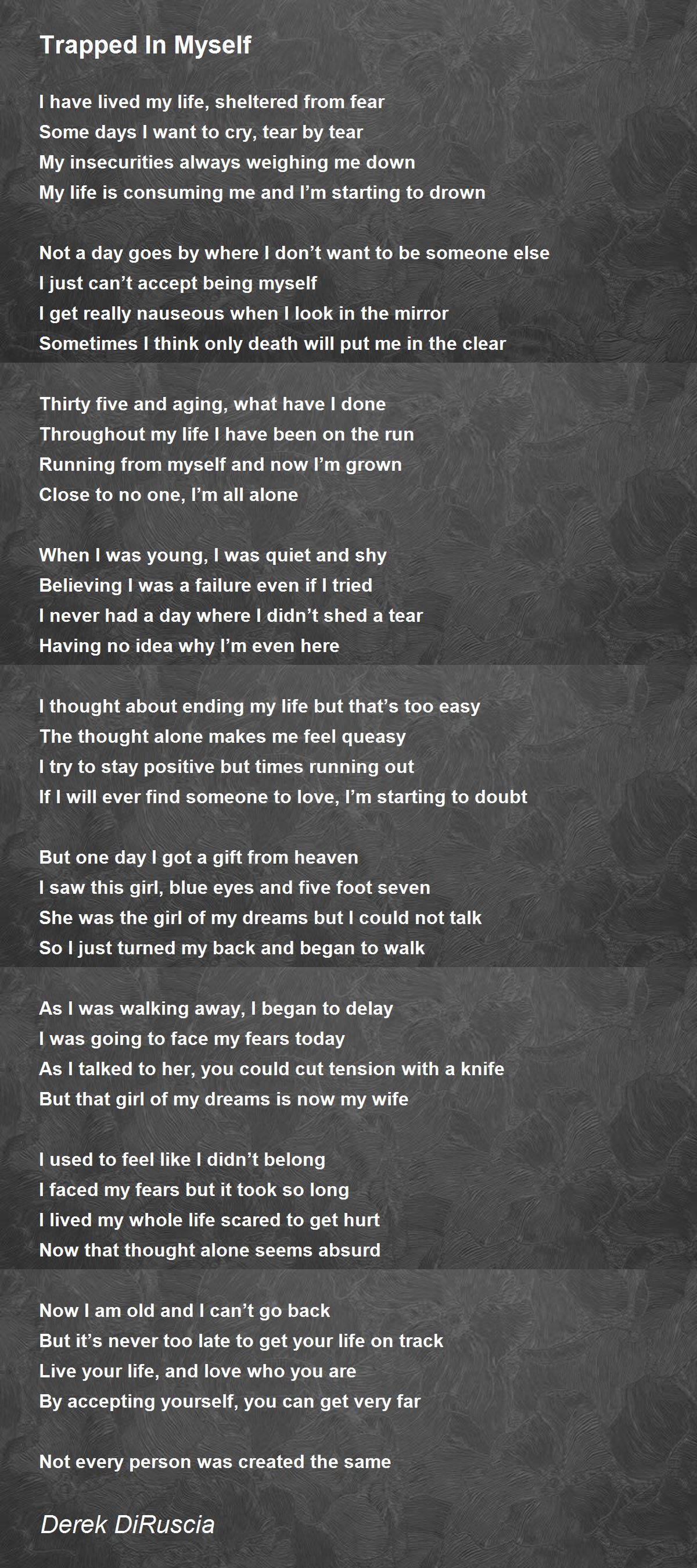 Trapped In Myself

I have lived my life, sheltered from fear
Some days I want to cry, tear by tear
My insecurities always weighing me down
My life is consuming me and I’m starting to drown

Not a day goes by where I don’t want to be someone else
I just can’t accept being myself
I get really nauseous when I look in the mirror
Sometimes I think only death will put me in the clear

Thirty five and aging, what have I done
Throughout my life I have been on the run
Running from myself and now I’m grown
Close to no one, I’m all alone

When I was young, I was quiet and shy
Believing I was a failure even if I tried
I never had a day where I didn’t shed a tear
Having no idea why I’m even here

I thought about ending my life but that’s too easy
The thought alone makes me feel queasy
I try to stay positive but times running out
If I will ever find someone to love, I’m starting to doubt

But one day I got a gift from heaven
I saw this girl, blue eyes and five foot seven
She was the girl of my dreams but I could not talk
So I just turned my back and began to walk

As I was walking away, I began to delay
I was going to face my fears today
As I talked to her, you could cut tension with a knife
But that girl of my dreams is now my wife

I used to feel like I didn’t belong
I faced my fears but it took so long
I lived my whole life scared to get hurt
Now that thought alone seems absurd

Now I am old and I can’t go back
But it’s never too late to get your life on track
Live your life, and love who you are
By accepting yourself, you can get very far

Not every person was created the same

Derek DiRuscia